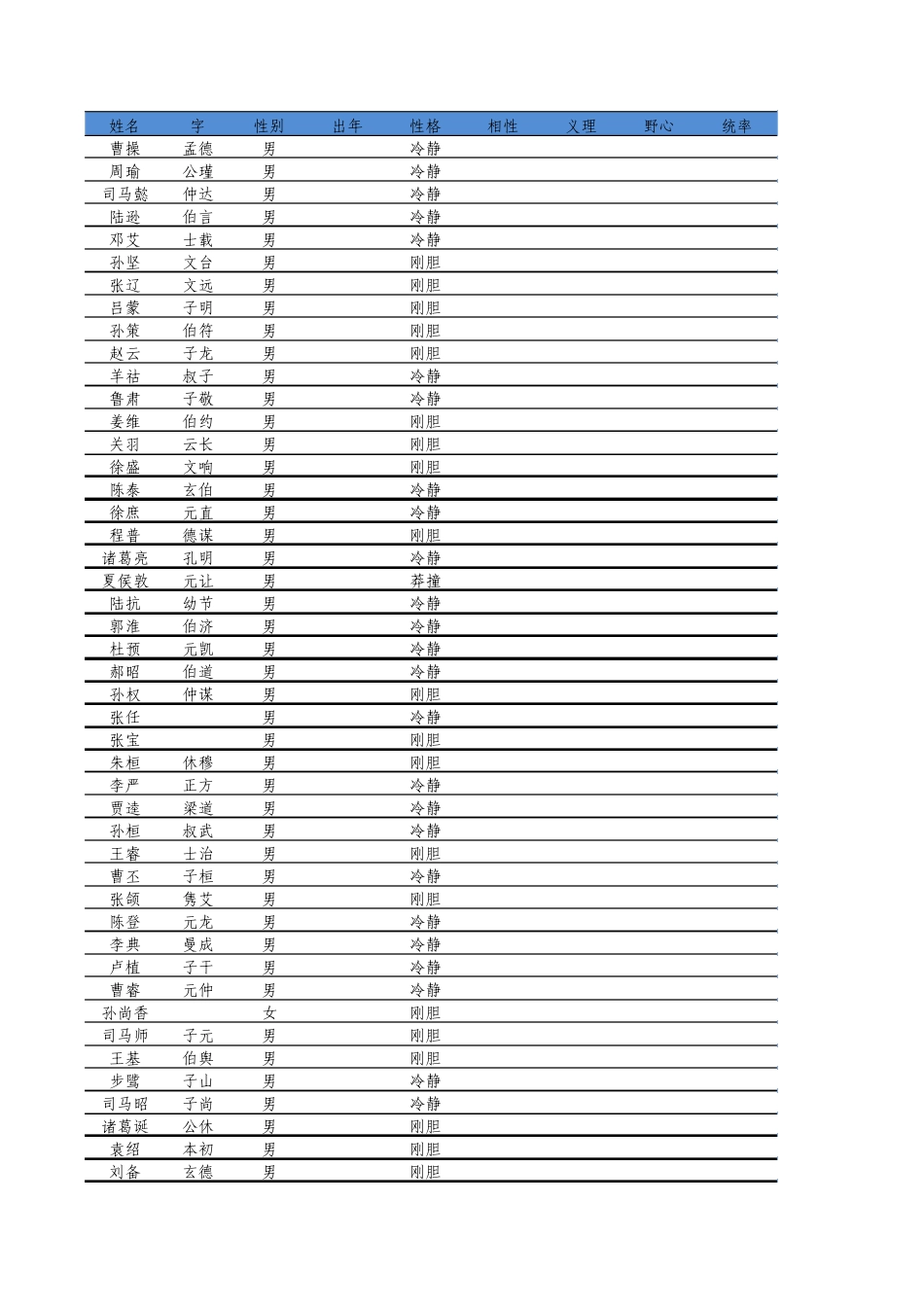 | 姓名 | 字 | 性别 | 出年 | 性格 | 相性 | 义理 | 野心 | 统率 |
|---|---|---|---|---|---|---|---|---|
| 曹操 | 孟德 | 男 | | 冷静 | | | | |
| 周瑜 | 公瑾 | 男 | | 冷静 | | | | |
| 司马懿 | 仲达 | 男 | | 冷静 | | | | |
| 陆逊 | 伯言 | 男 | | 冷静 | | | | |
| 邓艾 | 士载 | 男 | | 冷静 | | | | |
| 孙坚 | 文台 | 男 | | 刚胆 | | | | |
| 张辽 | 文远 | 男 | | 刚胆 | | | | |
| 吕蒙 | 子明 | 男 | | 刚胆 | | | | |
| 孙策 | 伯符 | 男 | | 刚胆 | | | | |
| 赵云 | 子龙 | 男 | | 刚胆 | | | | |
| 羊祜 | 叔子 | 男 | | 冷静 | | | | |
| 鲁肃 | 子敬 | 男 | | 冷静 | | | | |
| 姜维 | 伯约 | 男 | | 刚胆 | | | | |
| 关羽 | 云长 | 男 | | 刚胆 | | | | |
| 徐盛 | 文响 | 男 | | 刚胆 | | | | |
| 陈泰 | 玄伯 | 男 | | 冷静 | | | | |
| 徐庶 | 元直 | 男 | | 冷静 | | | | |
| 程普 | 德谋 | 男 | | 刚胆 | | | | |
| 诸葛亮 | 孔明 | 男 | | 冷静 | | | | |
| 夏侯敦 | 元让 | 男 | | 莽撞 | | | | |
| 陆抗 | 幼节 | 男 | | 冷静 | | | | |
| 郭淮 | 伯济 | 男 | | 冷静 | | | | |
| 杜预 | 元凯 | 男 | | 冷静 | | | | |
| 郝昭 | 伯道 | 男 | | 冷静 | | | | |
| 孙权 | 仲谋 | 男 | | 刚胆 | | | | |
| 张任 | | 男 | | 冷静 | | | | |
| 张宝 | | 男 | | 刚胆 | | | | |
| 朱桓 | 休穆 | 男 | | 刚胆 | | | | |
| 李严 | 正方 | 男 | | 冷静 | | | | |
| 贾逵 | 梁道 | 男 | | 冷静 | | | | |
| 孙桓 | 叔武 | 男 | | 冷静 | | | | |
| 王睿 | 士治 | 男 | | 刚胆 | | | | |
| 曹丕 | 子桓 | 男 | | 冷静 | | | | |
| 张颌 | 隽艾 | 男 | | 刚胆 | | | | |
| 陈登 | 元龙 | 男 | | 冷静 | | | | |
| 李典 | 曼成 | 男 | | 冷静 | | | | |
| 卢植 | 子干 | 男 | | 冷静 | | | | |
| 曹睿 | 元仲 | 男 | | 冷静 | | | | |
| 孙尚香 | | 女 | | 刚胆 | | | | |
| 司马师 | 子元 | 男 | | 刚胆 | | | | |
| 王基 | 伯舆 | 男 | | 刚胆 | | | | |
| 步骘 | 子山 | 男 | | 冷静 | | | | |
| 司马昭 | 子尚 | 男 | | 冷静 | | | | |
| 诸葛诞 | 公休 | 男 | | 刚胆 | | | | |
| 袁绍 | 本初 | 男 | | 刚胆 | | | | |
| 刘备 | 玄德 | 男 | | 刚胆 | | | | |